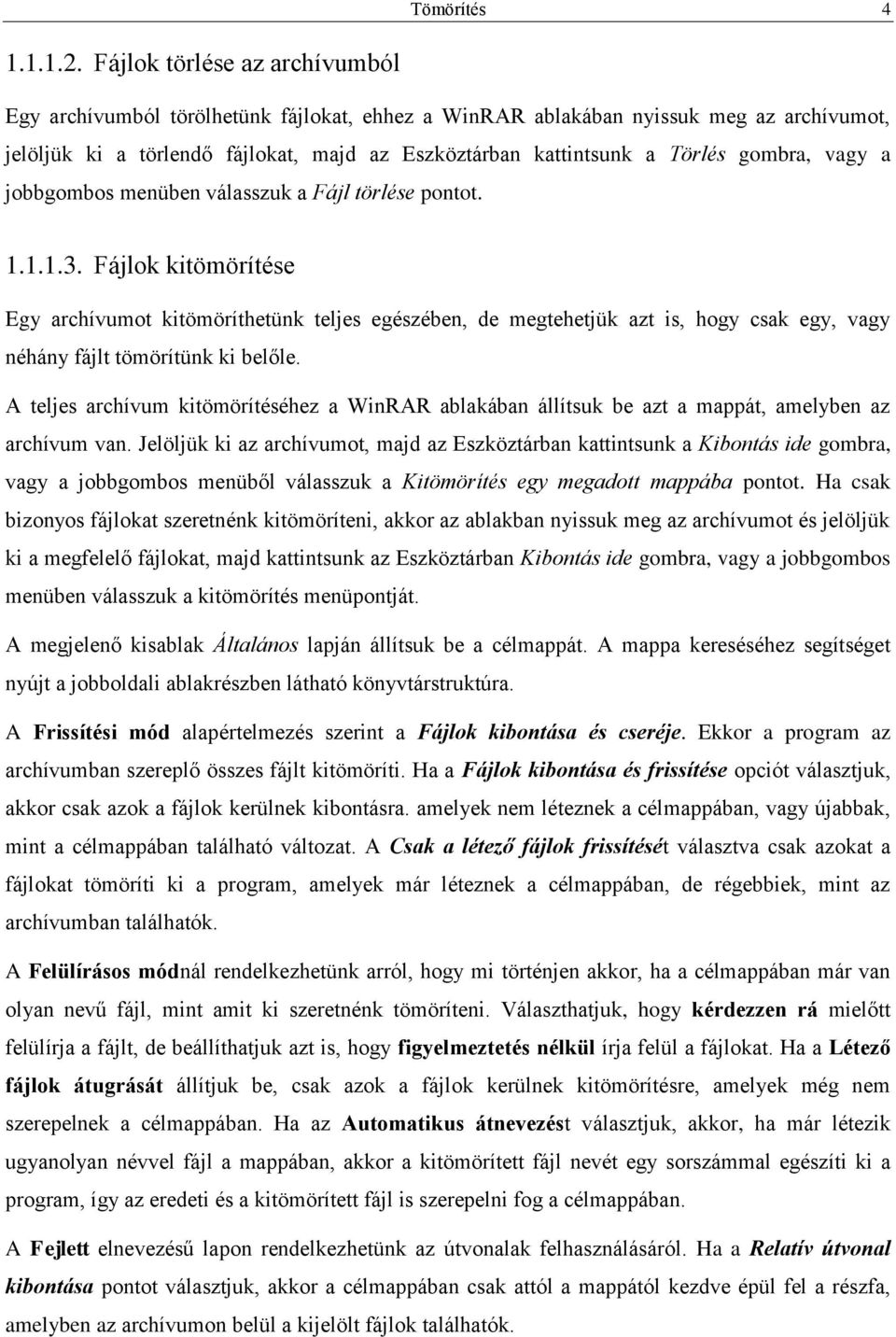 Tömörítés 4

1.1.1.2. Fájlok törlése az archívumból

Egy archívumból törölhetünk fájlokat, ehhez a WinRAR ablakában nyissuk meg az archívumot, jelöljük ki a törlendő fájlokat, majd az Eszköztárban kattintsunk a Törlés gombra, vagy a jobbgombos menüben válasszuk a Fájl törlése pontot.

1.1.1.3. Fájlok kitömörítése

Egy archívumot kitömöríthetünk teljes egészében, de megtehetjük azt is, hogy csak egy, vagy néhány fájlt tömörítünk ki belőle.

A teljes archívum kitömörítéséhez a WinRAR ablakában állítsuk be azt a mappát, amelyben az archívum van. Jelöljük ki az archívumot, majd az Eszköztárban kattintsunk a Kibontás ide gombra, vagy a jobbgombos menüből válasszuk a Kitömörítés egy megadott mappába pontot. Ha csak bizonyos fájlokat szeretnénk kitömöríteni, akkor az ablakban nyissuk meg az archívumot és jelöljük ki a megfelelő fájlokat, majd kattintsunk az Eszköztárban Kibontás ide gombra, vagy a jobbgombos menüben válasszuk a kitömörítés menüpontját.

A megjelenő kisablak Általános lapján állítsuk be a célmappát. A mappa kereséséhez segítséget nyújt a jobboldali ablakrészben látható könyvtárstruktúra.

A Frissítési mód alapértelmezés szerint a Fájlok kibontása és cseréje. Ekkor a program az archívumban szereplő összes fájlt kitömöríti. Ha a Fájlok kibontása és frissítése opciót választjuk, akkor csak azok a fájlok kerülnek kibontásra. amelyek nem léteznek a célmappában, vagy újabbak, mint a célmappában található változat. A Csak a létező fájlok frissítését választva csak azokat a fájlokat tömöríti ki a program, amelyek már léteznek a célmappában, de régebbiek, mint az archívumban találhatók.

A Felülírásos módnál rendelkezhetünk arról, hogy mi történjen akkor, ha a célmappában már van olyan nevű fájl, mint amit ki szeretnénk tömöríteni. Választhatjuk, hogy kérdezzen rá mielőtt felülírja a fájlt, de beállíthatjuk azt is, hogy figyelmeztetés nélkül írja felül a fájlokat. Ha a Létező fájlok átugrását állítjuk be, csak azok a fájlok kerülnek kitömörítésre, amelyek még nem szerepelnek a célmappában. Ha az Automatikus átnevezést választjuk, akkor, ha már létezik ugyanolyan névvel fájl a mappában, akkor a kitömörített fájl nevét egy sorszámmal egészíti ki a program, így az eredeti és a kitömörített fájl is szerepelni fog a célmappában.

A Fejlett elnevezésű lapon rendelkezhetünk az útvonalak felhasználásáról. Ha a Relatív útvonal kibontása pontot választjuk, akkor a célmappában csak attól a mappától kezdve épül fel a részfa, amelyben az archívumon belül a kijelölt fájlok találhatók.